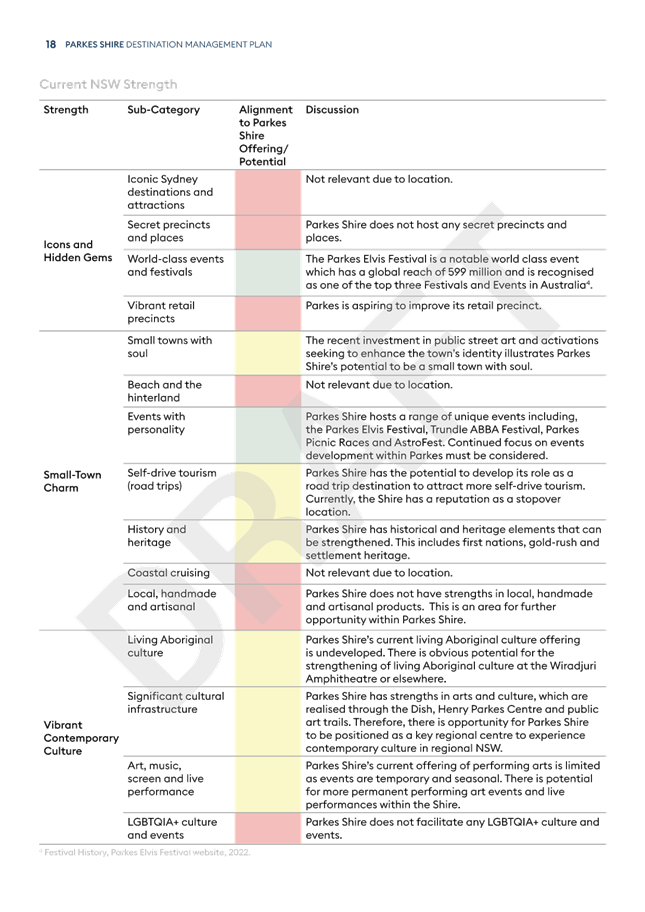 18 PARKES SHIRE DESTINATION MANAGEMENT PLAN

Current NSW Strength

| Strength | Sub-Category | Alignment to Parkes Shire Offering/ Potential | Discussion |
|---|---|---|---|
| Icons and Hidden Gems | Iconic Sydney destinations and attractions | | Not relevant due to location. |
| | Secret precincts and places | | Parkes Shire does not host any secret precincts and places. |
| | World-class events and festivals | | The Parkes Elvis Festival is a notable world class event which has a global reach of 599 million and is recognised as one of the top three Festivals and Events in Australia$^4$. |
| | Vibrant retail precincts | | Parkes is aspiring to improve its retail precinct. |
| Small-Town Charm | Small towns with soul | | The recent investment in public street art and activations seeking to enhance the town's identity illustrates Parkes Shire's potential to be a small town with soul. |
| | Beach and the hinterland | | Not relevant due to location. |
| | Events with personality | | Parkes Shire hosts a range of unique events including, the Parkes Elvis Festival, Trundle ABBA Festival, Parkes Picnic Races and AstroFest. Continued focus on events development within Parkes must be considered. |
| | Self-drive tourism (road trips) | | Parkes Shire has the potential to develop its role as a road trip destination to attract more self-drive tourism. Currently, the Shire has a reputation as a stopover location. |
| | History and heritage | | Parkes Shire has historical and heritage elements that can be strengthened. This includes first nations, gold-rush and settlement heritage. |
| | Coastal cruising | | Not relevant due to location. |
| | Local, handmade and artisanal | | Parkes Shire does not have strengths in local, handmade and artisanal products. This is an area for further opportunity within Parkes Shire. |
| Vibrant Contemporary Culture | Living Aboriginal culture | | Parkes Shire's current living Aboriginal culture offering is undeveloped. There is obvious potential for the strengthening of living Aboriginal culture at the Wiradjuri Amphitheatre or elsewhere. |
| | Significant cultural infrastructure | | Parkes Shire has strengths in arts and culture, which are realised through the Dish, Henry Parkes Centre and public art trails. Therefore, there is opportunity for Parkes Shire to be positioned as a key regional centre to experience contemporary culture in regional NSW. |
| | Art, music, screen and live performance | | Parkes Shire's current offering of performing arts is limited as events are temporary and seasonal. There is potential for more permanent performing art events and live performances within the Shire. |
| | LGBTQIA+ culture and events | | Parkes Shire does not facilitate any LGBTQIA+ culture and events. |

$^4$ Festival History, Parkes Elvis Festival website, 2022.

DRAFT